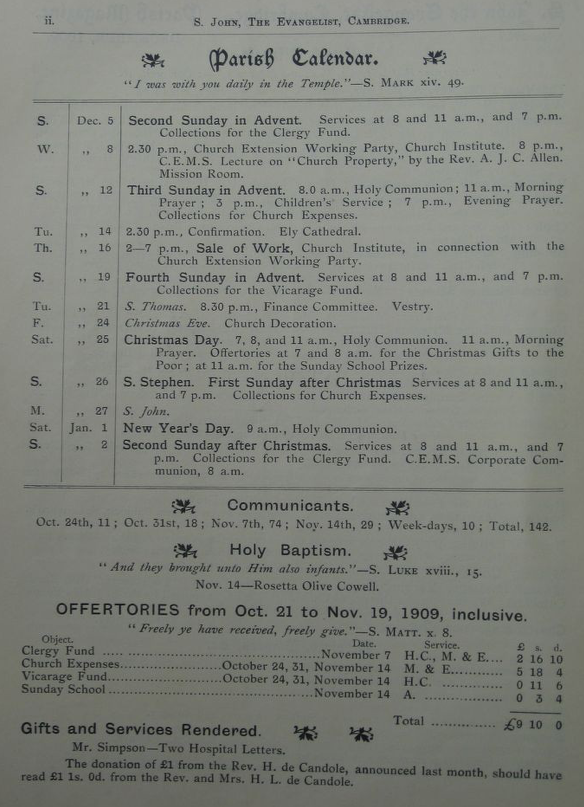 ii. S. John, The Evangelist, Cambridge.

Parish Calendar.

"I was with you daily in the Temple."—S. Mark xiv. 49.

| | | |
|---|---|---|
| S. | Dec. 5 | Second Sunday in Advent. Services at 8 and 11 a.m., and 7 p.m. Collections for the Clergy Fund. |
| W. | ,, 8 | 2.30 p.m., Church Extension Working Party, Church Institute. 8 p.m., C.E.M.S. Lecture on "Church Property," by the Rev. A. J. C. Allen. Mission Room. |
| S. | ,, 12 | Third Sunday in Advent. 8.0 a.m., Holy Communion; 11 a.m., Morning Prayer; 3 p.m., Children's Service; 7 p.m., Evening Prayer. Collections for Church Expenses. |
| Tu. | ,, 14 | 2.30 p.m., Confirmation. Ely Cathedral. |
| Th. | ,, 16 | 2—7 p.m., Sale of Work, Church Institute, in connection with the Church Extension Working Party. |
| S. | ,, 19 | Fourth Sunday in Advent. Services at 8 and 11 a.m., and 7 p.m. Collections for the Vicarage Fund. |
| Tu. | ,, 21 | S. Thomas. 8.30 p.m., Finance Committee. Vestry. |
| F. | ,, 24 | Christmas Eve. Church Decoration. |
| Sat. | ,, 25 | Christmas Day. 7, 8, and 11 a.m., Holy Communion. 11 a.m., Morning Prayer. Offertories at 7 and 8 a.m. for the Christmas Gifts to the Poor; at 11 a.m. for the Sunday School Prizes. |
| S. | ,, 26 | S. Stephen. First Sunday after Christmas Services at 8 and 11 a.m., and 7 p.m. Collections for Church Expenses. |
| M. | ,, 27 | S. John. |
| Sat. | Jan. 1 | New Year's Day. 9 a.m., Holy Communion. |
| S. | ,, 2 | Second Sunday after Christmas. Services at 8 and 11 a.m., and 7 p.m. Collections for the Clergy Fund. C.E.M.S. Corporate Communion, 8 a.m. |

Communicants.

Oct. 24th, 11; Oct. 31st, 18; Nov. 7th, 74; Nov. 14th, 29; Week-days, 10; Total, 142.

Holy Baptism.

"And they brought unto Him also infants."—S. Luke xviii., 15.

Nov. 14—Rosetta Olive Cowell.

OFFERTORIES from Oct. 21 to Nov. 19, 1909, inclusive.

"Freely ye have received, freely give."—S. Matt. x. 8.

| Object. | Date. | Service. | £ | s. | d. |
|---|---|---|---|---|---|
| Clergy Fund | November 7 | H.C., M. & E. | 2 | 16 | 10 |
| Church Expenses | October 24, 31, November 14 | M. & E. | 5 | 18 | 4 |
| Vicarage Fund | October 24, 31, November 14 | H.C. | 0 | 11 | 6 |
| Sunday School | November 14 | A. | 0 | 3 | 4 |
| | | Total | £9 | 10 | 0 |

Gifts and Services Rendered.

Mr. Simpson—Two Hospital Letters.

The donation of £1 from the Rev. H. de Candole, announced last month, should have read £1 1s. 0d. from the Rev. and Mrs. H. L. de Candole.